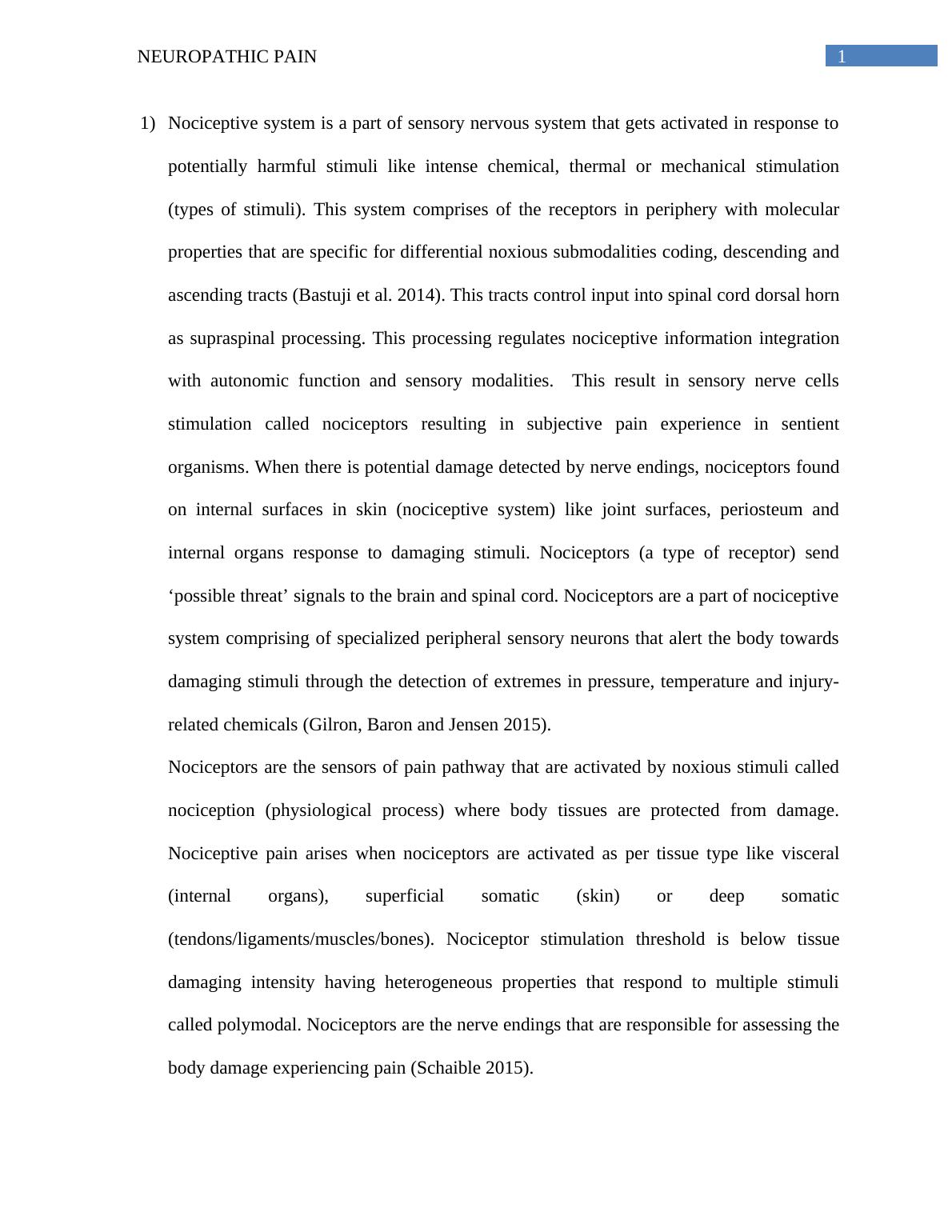 NEUROPATHIC PAIN 1

1) Nociceptive system is a part of sensory nervous system that gets activated in response to potentially harmful stimuli like intense chemical, thermal or mechanical stimulation (types of stimuli). This system comprises of the receptors in periphery with molecular properties that are specific for differential noxious submodalities coding, descending and ascending tracts (Bastuji et al. 2014). This tracts control input into spinal cord dorsal horn as supraspinal processing. This processing regulates nociceptive information integration with autonomic function and sensory modalities. This result in sensory nerve cells stimulation called nociceptors resulting in subjective pain experience in sentient organisms. When there is potential damage detected by nerve endings, nociceptors found on internal surfaces in skin (nociceptive system) like joint surfaces, periosteum and internal organs response to damaging stimuli. Nociceptors (a type of receptor) send ‘possible threat’ signals to the brain and spinal cord. Nociceptors are a part of nociceptive system comprising of specialized peripheral sensory neurons that alert the body towards damaging stimuli through the detection of extremes in pressure, temperature and injury-related chemicals (Gilron, Baron and Jensen 2015).

Nociceptors are the sensors of pain pathway that are activated by noxious stimuli called nociception (physiological process) where body tissues are protected from damage. Nociceptive pain arises when nociceptors are activated as per tissue type like visceral (internal organs), superficial somatic (skin) or deep somatic (tendons/ligaments/muscles/bones). Nociceptor stimulation threshold is below tissue damaging intensity having heterogeneous properties that respond to multiple stimuli called polymodal. Nociceptors are the nerve endings that are responsible for assessing the body damage experiencing pain (Schaible 2015).